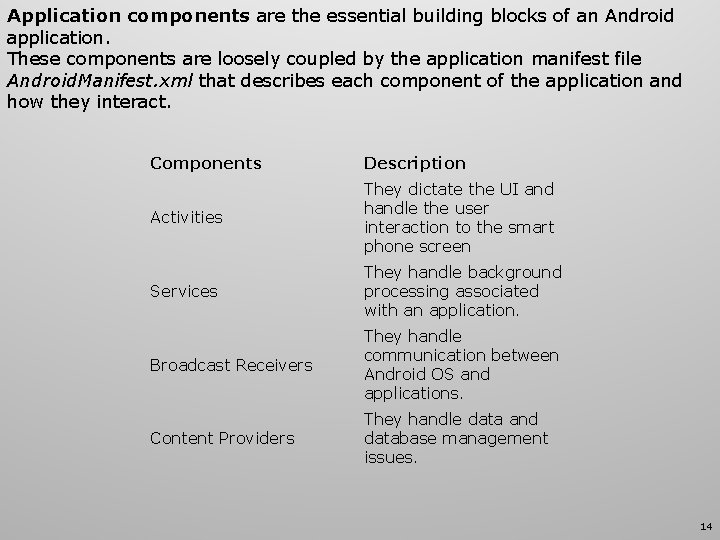 Application components are the essential building blocks of an Android application.
These components are loosely coupled by the application manifest file AndroidManifest.xml that describes each component of the application and how they interact.

| Components | Description |
|---|---|
| Activities | They dictate the UI and handle the user interaction to the smart phone screen |
| Services | They handle background processing associated with an application. |
| Broadcast Receivers | They handle communication between Android OS and applications. |
| Content Providers | They handle data and database management issues. |

14